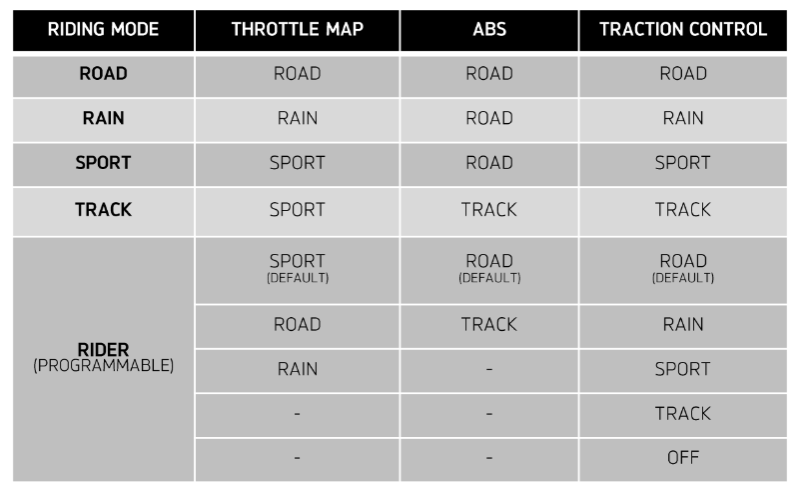 | RIDING MODE | THROTTLE MAP | ABS | TRACTION CONTROL |
|---|---|---|---|
| ROAD | ROAD | ROAD | ROAD |
| RAIN | RAIN | ROAD | RAIN |
| SPORT | SPORT | ROAD | SPORT |
| TRACK | SPORT | TRACK | TRACK |
| RIDER (PROGRAMMABLE) | SPORT (DEFAULT) | ROAD (DEFAULT) | ROAD (DEFAULT) |
| | ROAD | TRACK | RAIN |
| | RAIN | - | SPORT |
| | - | - | TRACK |
| | - | - | OFF |